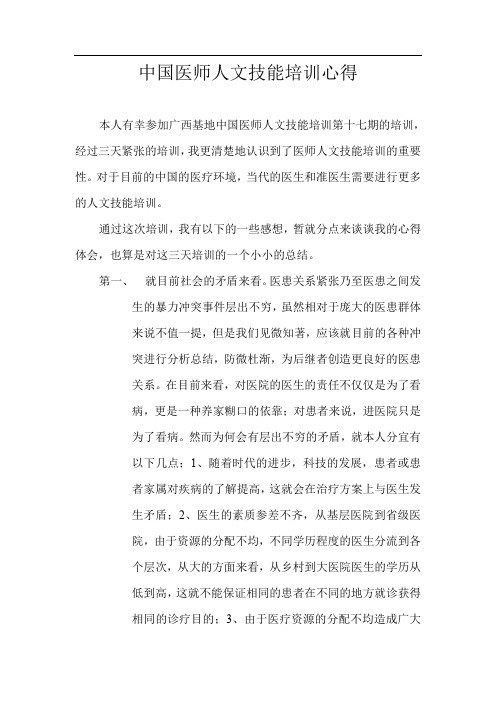 中国医师人文技能培训心得

本人有幸参加广西基地中国医师人文技能培训第十七期的培训，经过三天紧张的培训，我更清楚地认识到了医师人文技能培训的重要性。对于目前的中国的医疗环境，当代的医生和准医生需要进行更多的人文技能培训。

通过这次培训，我有以下的一些感想，暂就分点来谈谈我的心得体会，也算是对这三天培训的一个小小的总结。

第一、　就目前社会的矛盾来看。医患关系紧张乃至医患之间发生的暴力冲突事件层出不穷，虽然相对于庞大的医患群体来说不值一提，但是我们见微知著，应该就目前的各种冲突进行分析总结，防微杜渐，为后继者创造更良好的医患关系。在目前来看，对医院的医生的责任不仅仅是为了看病，更是一种养家糊口的依靠；对患者来说，进医院只是为了看病。然而为何会有层出不穷的矛盾，就本人分宜有以下几点：1、随着时代的进步，科技的发展，患者或患者家属对疾病的了解提高，这就会在治疗方案上与医生发生矛盾；2、医生的素质参差不齐，从基层医院到省级医院，由于资源的分配不均，不同学历程度的医生分流到各个层次，从大的方面来看，从乡村到大医院医生的学历从低到高，这就不能保证相同的患者在不同的地方就诊获得相同的诊疗目的；3、由于医疗资源的分配不均造成广大